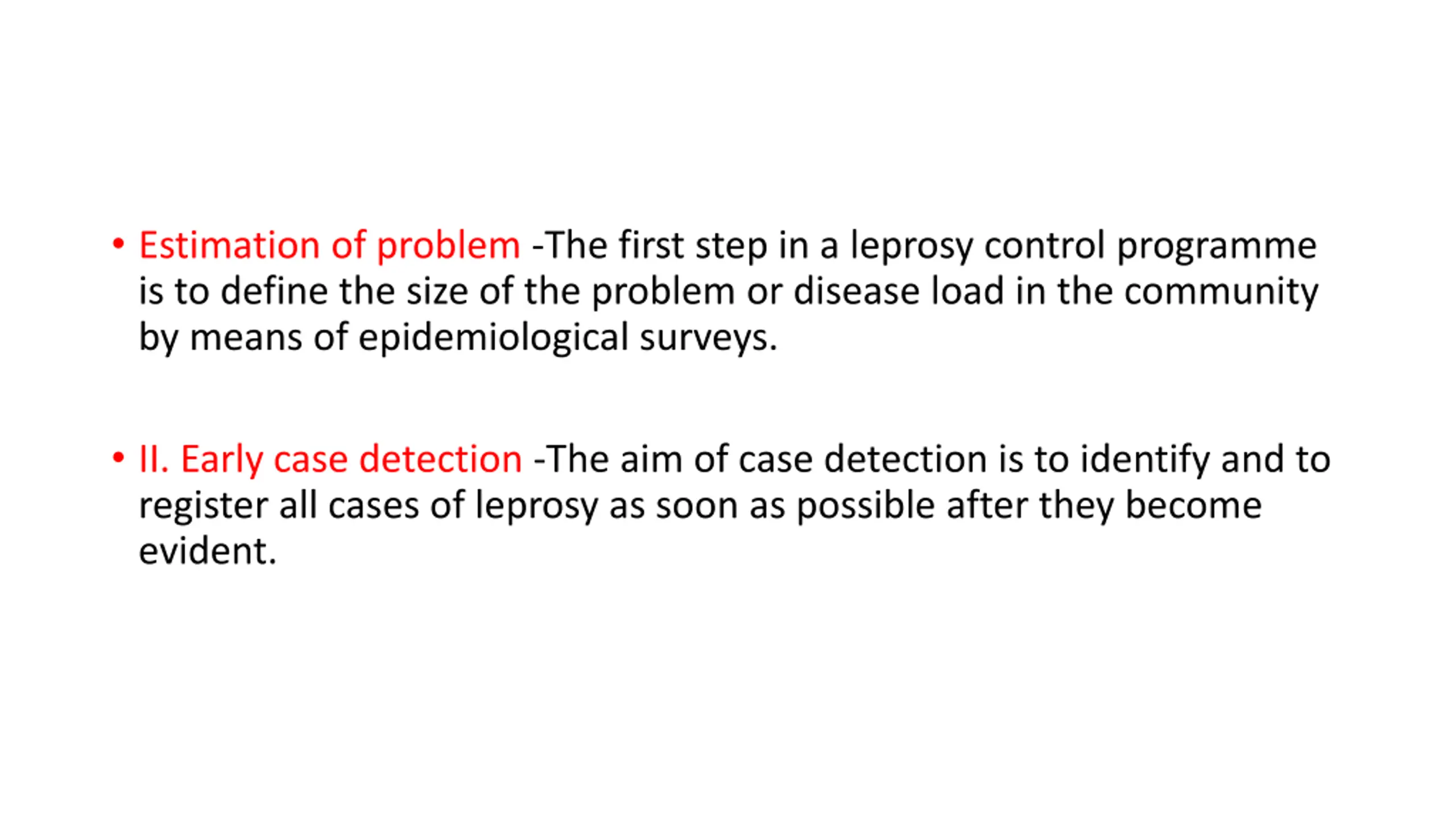 • Estimation of problem -The first step in a leprosy control programme is to define the size of the problem or disease load in the community by means of epidemiological surveys.

• II. Early case detection -The aim of case detection is to identify and to register all cases of leprosy as soon as possible after they become evident.